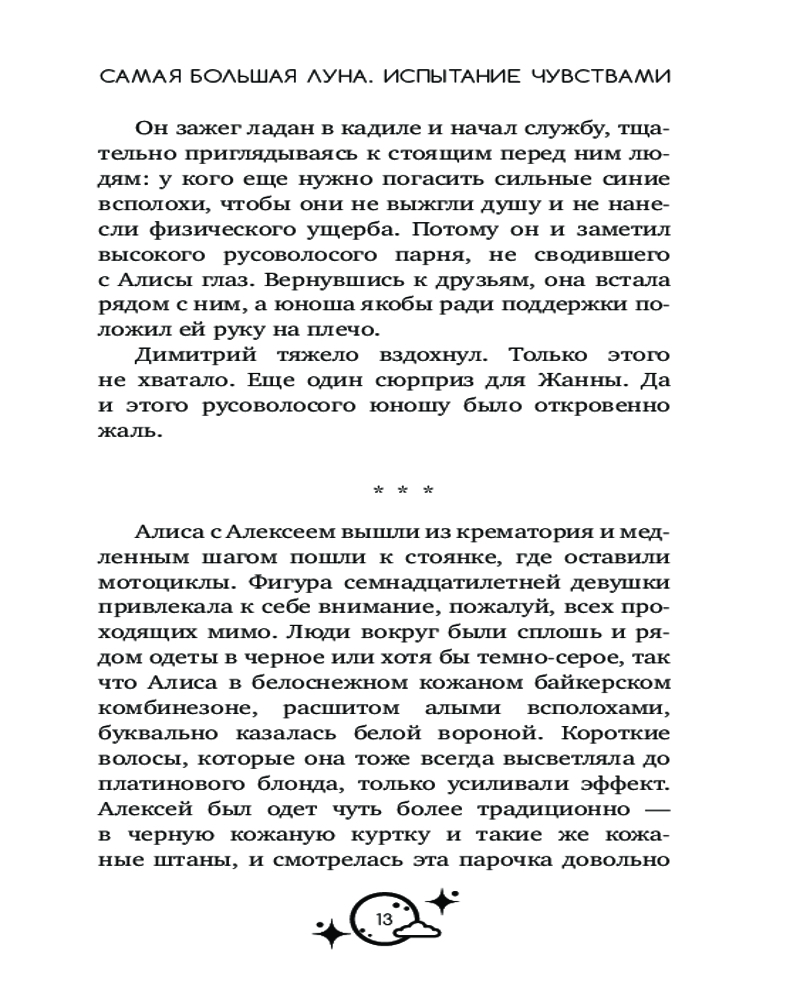 САМАЯ БОЛЬШАЯ ЛУНА. ИСПЫТАНИЕ ЧУВСТВАМИ

Он зажег ладан в кадиле и начал службу, тщательно приглядываясь к стоящим перед ним людям: у кого еще нужно погасить сильные синие всполохи, чтобы они не выжгли душу и не нанесли физического ущерба. Потому он и заметил высокого русоволосого парня, не сводившего с Алисы глаз. Вернувшись к друзьям, она встала рядом с ним, а юноша якобы ради поддержки положил ей руку на плечо.

Димитрий тяжело вздохнул. Только этого не хватало. Еще один сюрприз для Жанны. Да и этого русоволосого юношу было откровенно жаль.

* * *

Алиса с Алексеем вышли из крематория и медленным шагом пошли к стоянке, где оставили мотоциклы. Фигура семнадцатилетней девушки привлекала к себе внимание, пожалуй, всех проходящих мимо. Люди вокруг были сплошь и рядом одеты в черное или хотя бы темно-серое, так что Алиса в белоснежном кожаном байкерском комбинезоне, расшитом алыми всполохами, буквально казалась белой вороной. Короткие волосы, которые она тоже всегда высветляла до платинового блонда, только усиливали эффект. Алексей был одет чуть более традиционно — в черную кожаную куртку и такие же кожаные штаны, и смотрелась эта парочка довольно

13